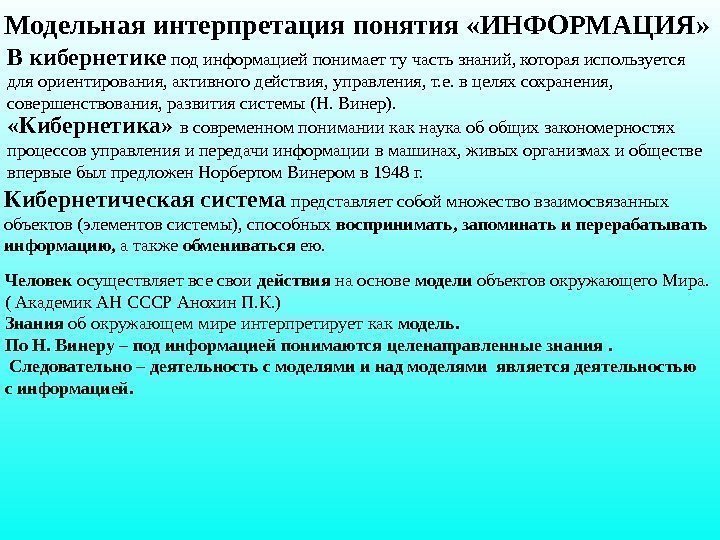 Модельная интерпретация понятия «ИНФОРМАЦИЯ»

В кибернетике под информацией понимает ту часть знаний, которая используется для ориентирования, активного действия, управления, т.е. в целях сохранения, совершенствования, развития системы (Н. Винер).

«Кибернетика» в современном понимании как наука об общих закономерностях процессов управления и передачи информации в машинах, живых организмах и обществе впервые был предложен Норбертом Винером в 1948 г.

Кибернетическая система представляет собой множество взаимосвязанных объектов (элементов системы), способных воспринимать, запоминать и перерабатывать информацию, а также обмениваться ею.

Человек осуществляет все свои действия на основе модели объектов окружающего Мира. ( Академик АН СССР Анохин П.К.)
Знания об окружающем мире интерпретирует как модель.
По Н. Винеру – под информацией понимаются целенаправленные знания .
Следовательно – деятельность с моделями и над моделями является деятельностью с информацией.